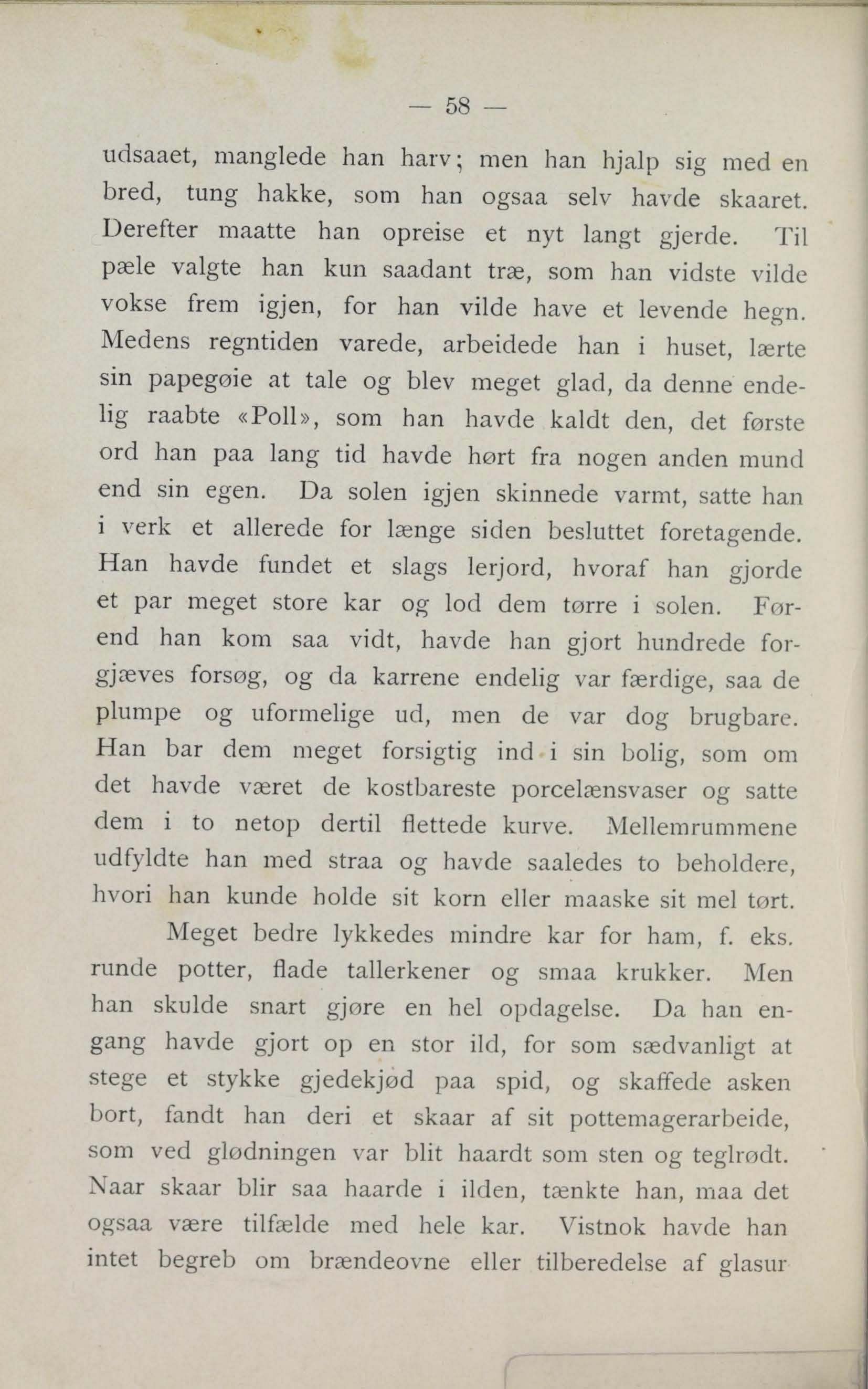 — 58 —

udsaaet, manglede han harv; men han hjalp sig med en bred, tung hakke, som han ogsaa selv havde skaaret. Derefter maatte han opreise et nyt langt gjerde. Til pæle valgte han kun saadant træ, som han vidste vilde vokse frem igjen, for han vilde have et levende hegn. Medens regntiden varede, arbeidede han i huset, lærte sin papegøie at tale og blev meget glad, da denne endelig raabte «Poll», som han havde kaldt den, det første ord han paa lang tid havde hørt fra nogen anden mund end sin egen. Da solen igjen skinnede varmt, satte han i verk et allerede for længe siden besluttet foretagende. Han havde fundet et slags lerjord, hvoraf han gjorde et par meget store kar og lod dem tørre i solen. Førend han kom saa vidt, havde han gjort hundrede forgjæves forsøg, og da karrene endelig var færdige, saa de plumpe og uformelige ud, men de var dog brugbare. Han bar dem meget forsigtig ind i sin bolig, som om det havde været de kostbareste porcelænsvaser og satte dem i to netop dertil flettede kurve. Mellemrummene udfyldte han med straa og havde saaledes to beholdere, hvori han kunde holde sit korn eller maaske sit mel tørt.

Meget bedre lykkedes mindre kar for ham, f. eks. runde potter, flade tallerkener og smaa krukker. Men han skulde snart gjøre en hel opdagelse. Da han engang havde gjort op en stor ild, for som sædvanligt at stege et stykke gjedekjød paa spid, og skaffede asken bort, fandt han deri et skaar af sit pottemagerarbeide, som ved glødningen var blit haardt som sten og teglrødt. Naar skaar blir saa haarde i ilden, tænkte han, maa det ogsaa være tilfælde med hele kar. Vistnok havde han intet begreb om brændeovne eller tilberedelse af glasur